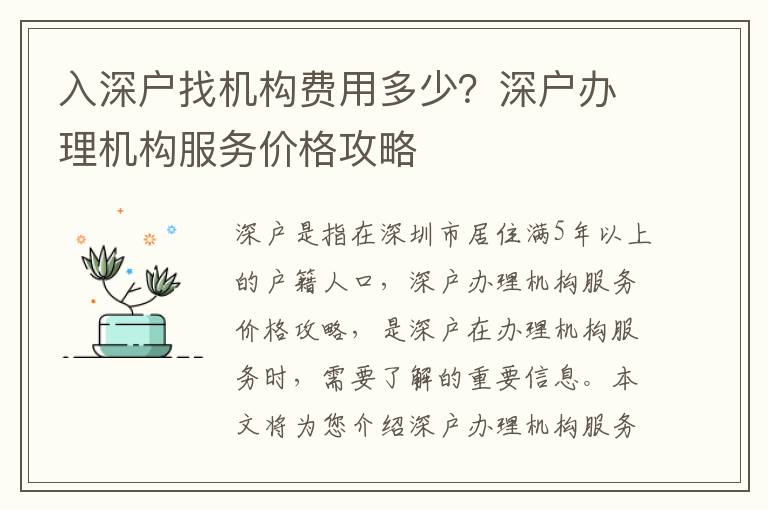 入深户找机构费用多少？深户办理机构服务价格攻略

深户是指在深圳市居住满5年以上的户籍人口，深户办理机构服务价格攻略，是深户在办理机构服务时，需要了解的重要信息。本文将为您介绍深户办理机构服务